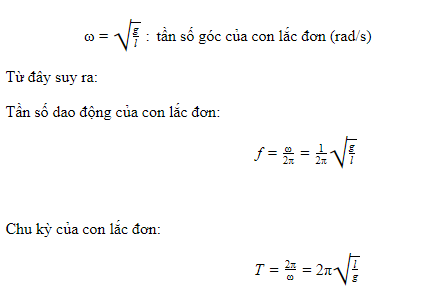 $\omega = \sqrt{\frac{g}{l}}$ : tần số góc của con lắc đơn (rad/s)

Từ đây suy ra:

Tần số dao động của con lắc đơn:

$f = \frac{\omega}{2\pi} = \frac{1}{2\pi}\sqrt{\frac{g}{l}}$

Chu kỳ của con lắc đơn:

$T = \frac{2\pi}{\omega} = 2\pi\sqrt{\frac{l}{g}}$